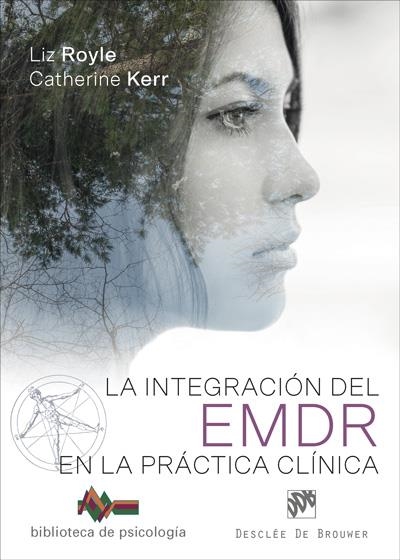 Liz Royle
Catherine Kerr

LA INTEGRACIÓN DEL
EMDR
EN LA PRÁCTICA CLÍNICA

biblioteca de psicología

DDB
DESCLÉE DE BROUWER